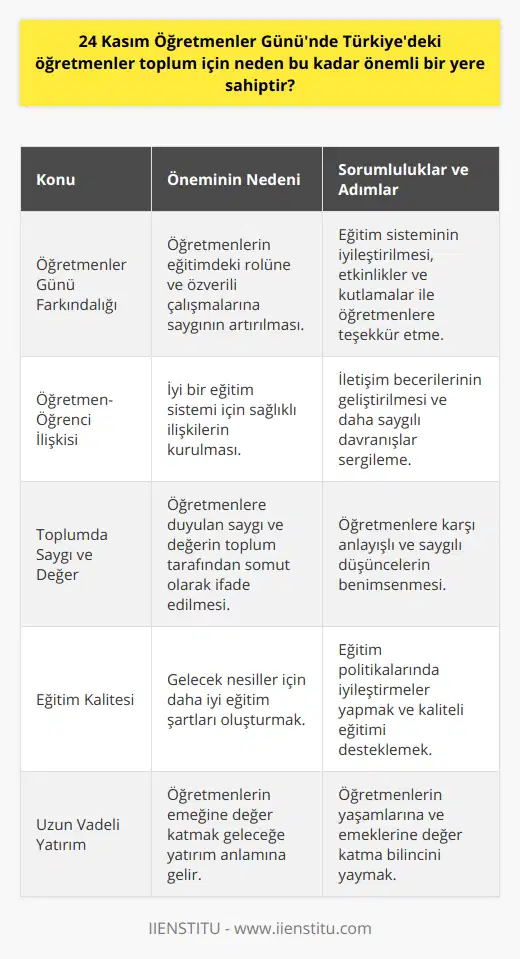 24 Kasım Öğretmenler Günü'nde Türkiye'deki öğretmenler toplum için neden bu kadar önemli bir yere sahiptir?

| Konu | Öneminin Nedeni | Sorumluluklar ve Adımlar |
|---|---|---|
| Öğretmenler Günü Farkındalığı | Öğretmenlerin eğitimdeki rolüne ve özverili çalışmalarına saygının artırılması. | Eğitim sisteminin iyileştirilmesi, etkinlikler ve kutlamalar ile öğretmenlere teşekkür etme. |
| Öğretmen-Öğrenci İlişkisi | İyi bir eğitim sistemi için sağlıklı ilişkilerin kurulması. | İletişim becerilerinin geliştirilmesi ve daha saygılı davranışlar sergileme. |
| Toplumda Saygı ve Değer | Öğretmenlere duyulan saygı ve değerin toplum tarafından somut olarak ifade edilmesi. | Öğretmenlere karşı anlayışlı ve saygılı düşüncelerin benimsenmesi. |
| Eğitim Kalitesi | Gelecek nesiller için daha iyi eğitim şartları oluşturmak. | Eğitim politikalarında iyileştirmeler yapmak ve kaliteli eğitimi desteklemek. |
| Uzun Vadeli Yatırım | Öğretmenlerin emeğine değer katmak geleceğe yatırım anlamına gelir. | Öğretmenlerin yaşamlarına ve emeklerine değer katma bilincini yaymak. |

IIENSTITU - www.iienstitu.com